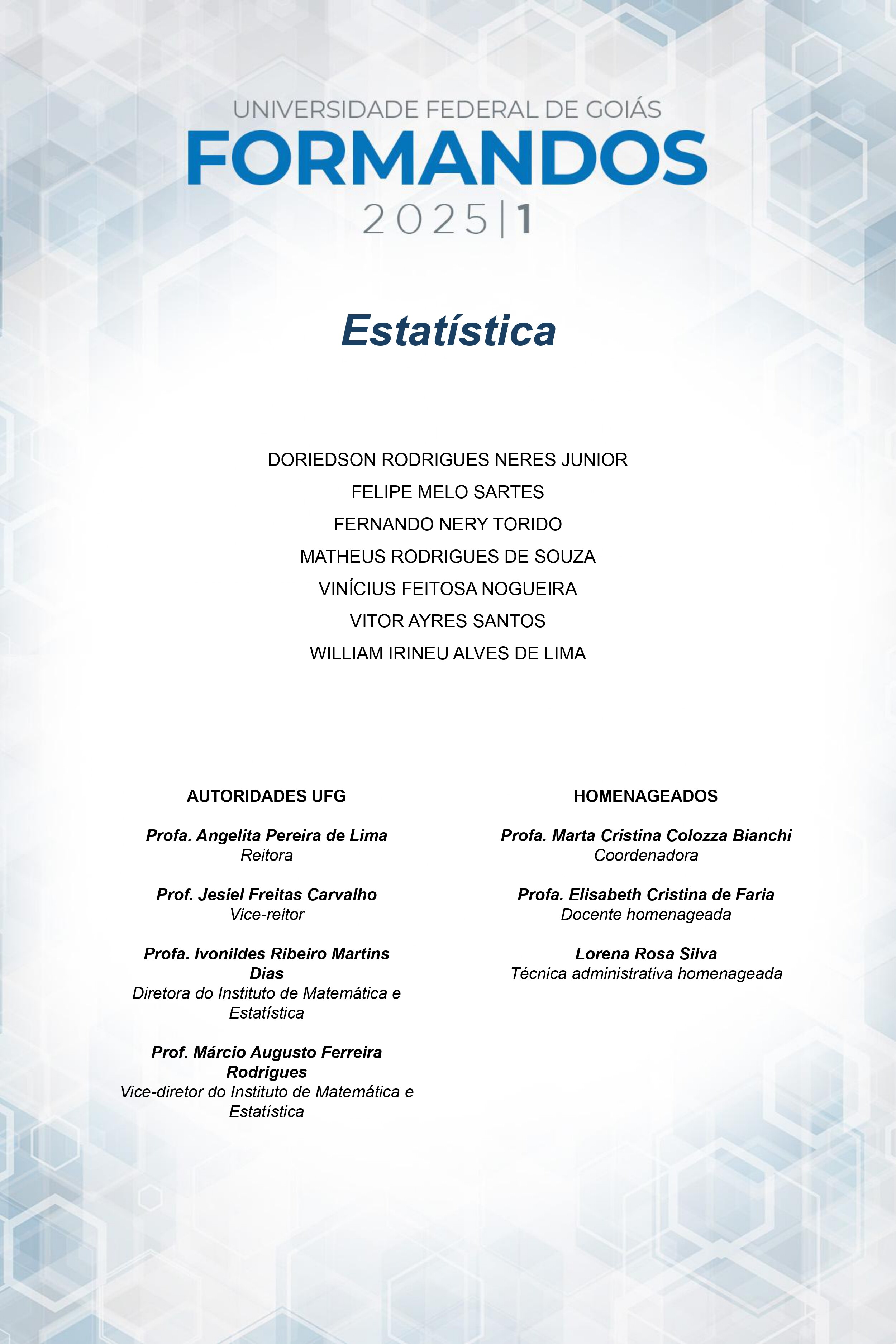 UNIVERSIDADE FEDERAL DE GOIÁS
FORMANDOS
2025|1

Estatística

DORIEDSON RODRIGUES NERES JUNIOR
FELIPE MELO SARTES
FERNANDO NERY TORIDO
MATHEUS RODRIGUES DE SOUZA
VINÍCIUS FEITOSA NOGUEIRA
VITOR AYRES SANTOS
WILLIAM IRINEU ALVES DE LIMA

AUTORIDADES UFG

Profa. Angelita Pereira de Lima
Reitora

Prof. Jesiel Freitas Carvalho
Vice-reitor

Profa. Ivonildes Ribeiro Martins Dias
Diretora do Instituto de Matemática e Estatística

Prof. Márcio Augusto Ferreira Rodrigues
Vice-diretor do Instituto de Matemática e Estatística

HOMENAGEADOS

Profa. Marta Cristina Colozza Bianchi
Coordenadora

Profa. Elisabeth Cristina de Faria
Docente homenageada

Lorena Rosa Silva
Técnica administrativa homenageada